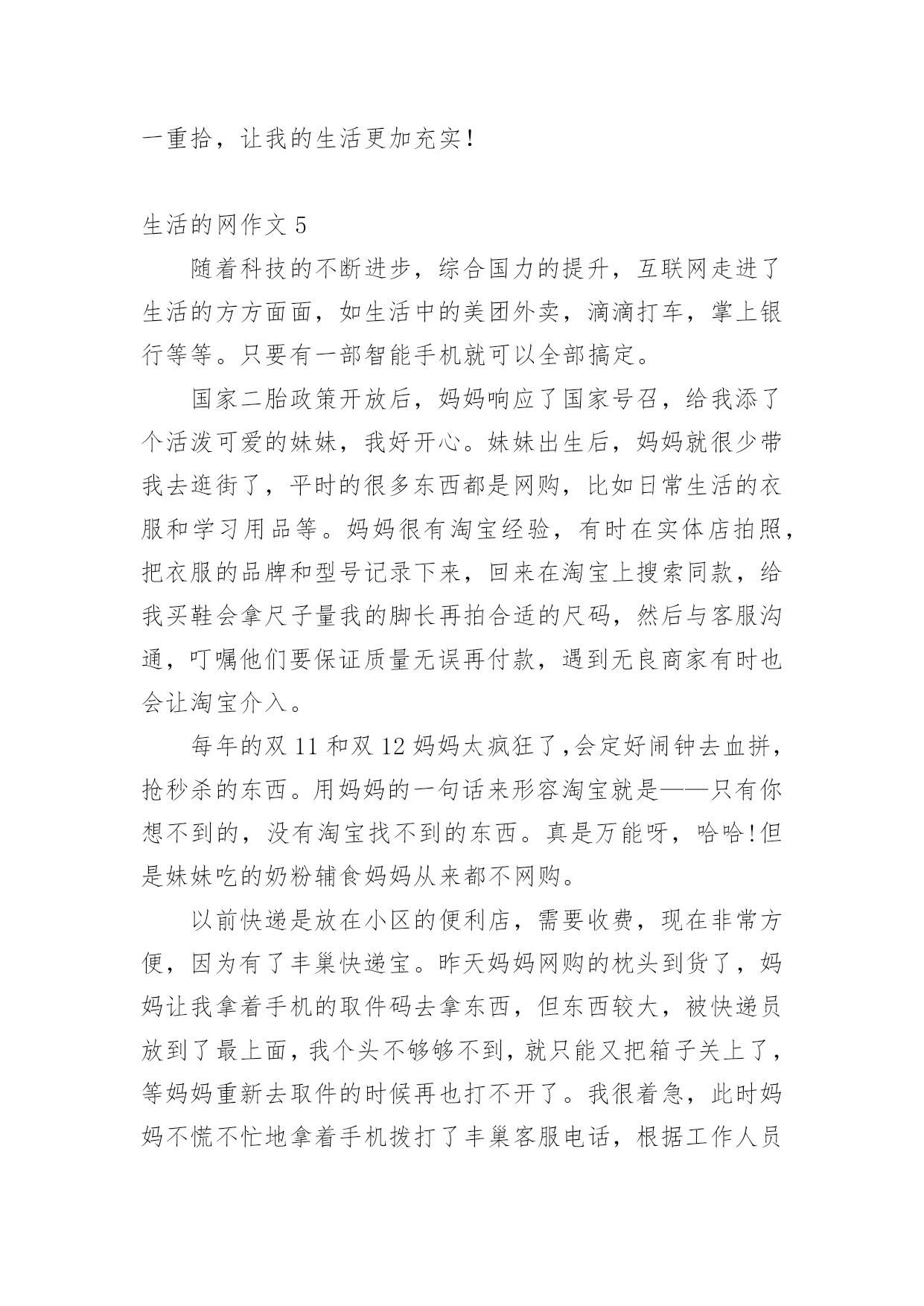 一重拾，让我的生活更加充实！

生活的网作文 5

随着科技的不断进步，综合国力的提升，互联网走进了生活的方方面面，如生活中的美团外卖，滴滴打车，掌上银行等等。只要有一部智能手机就可以全部搞定。

国家二胎政策开放后，妈妈响应了国家号召，给我添了个活泼可爱的妹妹，我好开心。妹妹出生后，妈妈就很少带我去逛街了，平时的很多东西都是网购，比如日常生活的衣服和学习用品等。妈妈很有淘宝经验，有时在实体店拍照，把衣服的品牌和型号记录下来，回来在淘宝上搜索同款，给我买鞋会拿尺子量我的脚长再拍合适的尺码，然后与客服沟通，叮嘱他们要保证质量无误再付款，遇到无良商家有时也会让淘宝介入。

每年的双 11 和双 12 妈妈太疯狂了,会定好闹钟去血拼，抢秒杀的东西。用妈妈的一句话来形容淘宝就是——只有你想不到的，没有淘宝找不到的东西。真是万能呀，哈哈!但是妹妹吃的奶粉辅食妈妈从来都不网购。

以前快递是放在小区的便利店，需要收费，现在非常方便，因为有了丰巢快递宝。昨天妈妈网购的枕头到货了，妈妈让我拿着手机的取件码去拿东西，但东西较大，被快递员放到了最上面，我个头不够够不到，就只能又把箱子关上了，等妈妈重新去取件的时候再也打不开了。我很着急，此时妈妈不慌不忙地拿着手机拨打了丰巢客服电话，根据工作人员